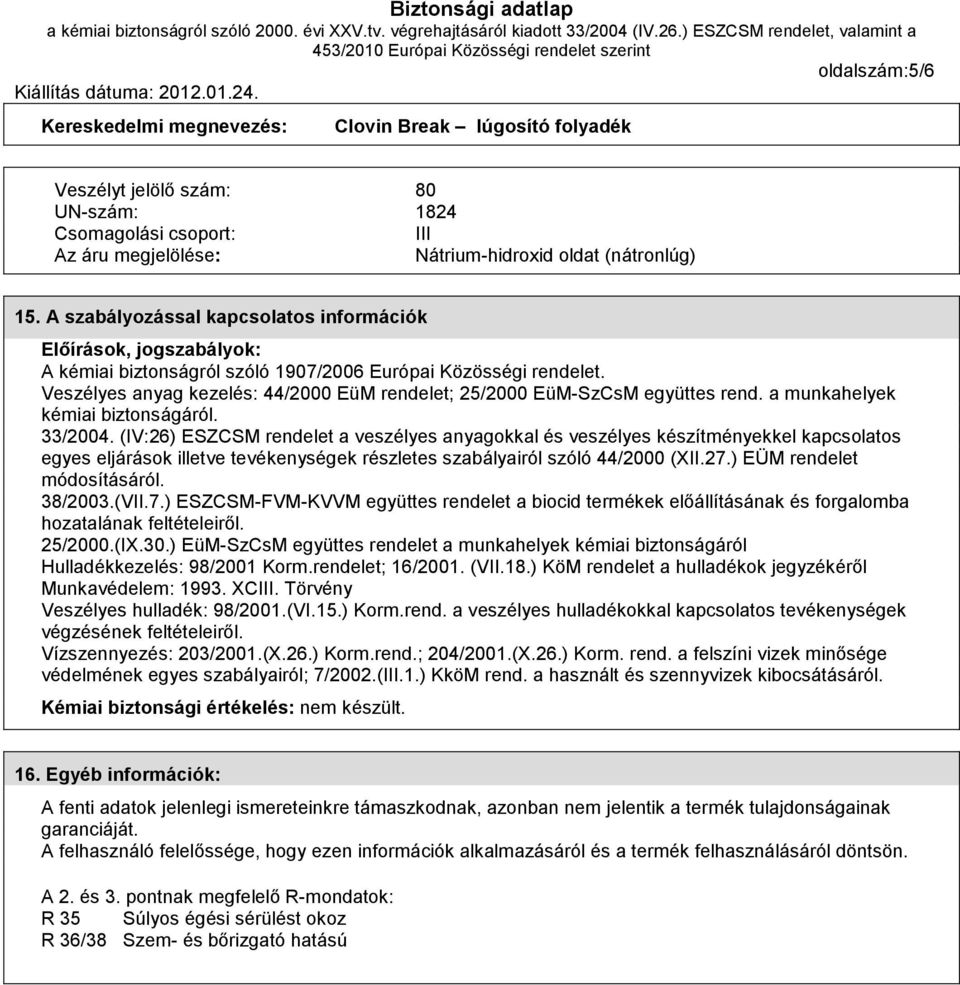 Biztonsági adatlap
a kémiai biztonságról szóló 2000. évi XXV.tv. végrehajtásáról kiadott 33/2004 (IV.26.) ESZCSM rendelet, valamint a 453/2010 Európai Közösségi rendelet szerint

Kiállítás dátuma: 2012.01.24.

oldalszám:5/6

Kereskedelmi megnevezés: Clovin Break – lúgosító folyadék

Veszélyt jelölő szám: 80
UN-szám: 1824
Csomagolási csoport: III
Az áru megjelölése: Nátrium-hidroxid oldat (nátronlúg)

15. A szabályozással kapcsolatos információk

Előírások, jogszabályok:
A kémiai biztonságról szóló 1907/2006 Európai Közösségi rendelet.
Veszélyes anyag kezelés: 44/2000 EüM rendelet; 25/2000 EüM-SzCsM együttes rend. a munkahelyek kémiai biztonságáról.
33/2004. (IV:26) ESZCSM rendelet a veszélyes anyagokkal és veszélyes készítményekkel kapcsolatos egyes eljárások illetve tevékenységek részletes szabályairól szóló 44/2000 (XII.27.) EÜM rendelet módosításáról.
38/2003.(VII.7.) ESZCSM-FVM-KVVM együttes rendelet a biocid termékek előállításának és forgalomba hozatalának feltételeiről.
25/2000.(IX.30.) EüM-SzCsM együttes rendelet a munkahelyek kémiai biztonságáról
Hulladékkezelés: 98/2001 Korm.rendelet; 16/2001. (VII.18.) KöM rendelet a hulladékok jegyzékéről
Munkavédelem: 1993. XCIII. Törvény
Veszélyes hulladék: 98/2001.(VI.15.) Korm.rend. a veszélyes hulladékokkal kapcsolatos tevékenységek végzésének feltételeiről.
Vízszennyezés: 203/2001.(X.26.) Korm.rend.; 204/2001.(X.26.) Korm. rend. a felszíni vizek minősége védelmének egyes szabályairól; 7/2002.(III.1.) KköM rend. a használt és szennyvizek kibocsátásáról.
Kémiai biztonsági értékelés: nem készült.

16. Egyéb információk:

A fenti adatok jelenlegi ismereteinkre támaszkodnak, azonban nem jelentik a termék tulajdonságainak garanciáját.
A felhasználó felelőssége, hogy ezen információk alkalmazásáról és a termék felhasználásáról döntsön.

A 2. és 3. pontnak megfelelő R-mondatok:
R 35 Súlyos égési sérülést okoz
R 36/38 Szem- és bőrizgató hatású